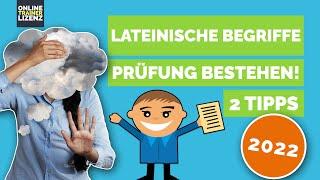 ONLINE TRAINER LIZENZ

LATEINISCHE BEGRIFFE

PRÜFUNG BESTEHEN!

2 TIPPS

2022